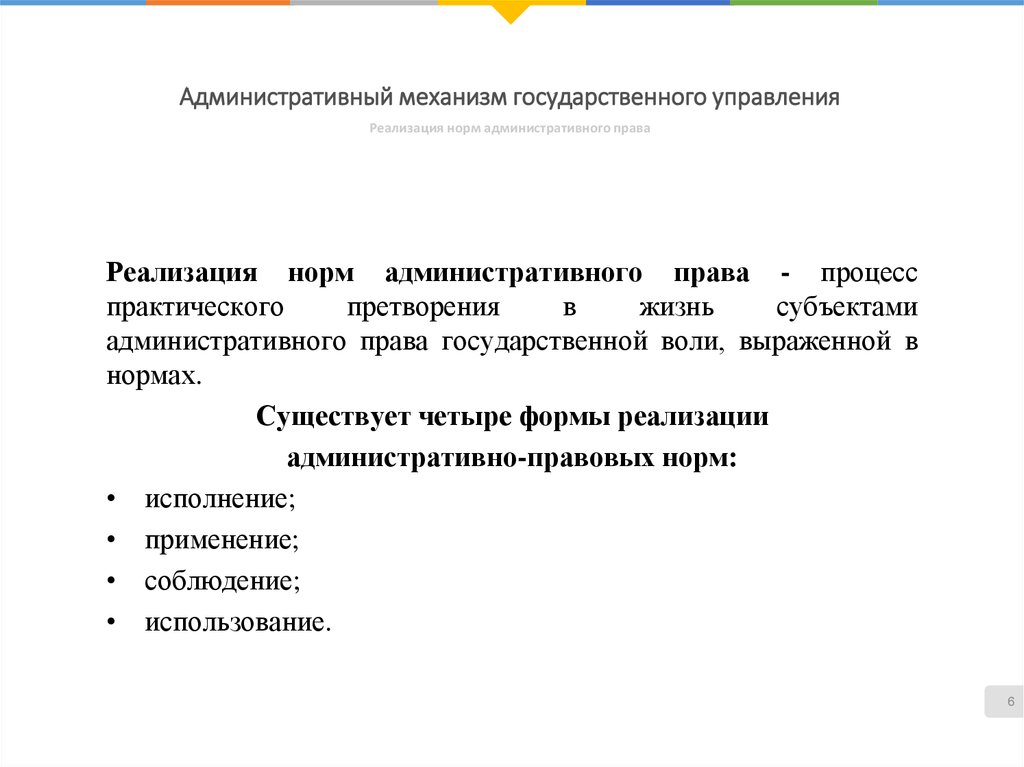 Административный механизм государственного управления

Реализация норм административного права

Реализация норм административного права - процесс практического претворения в жизнь субъектами административного права государственной воли, выраженной в нормах.

Существует четыре формы реализации административно-правовых норм:

• исполнение;
• применение;
• соблюдение;
• использование.

6